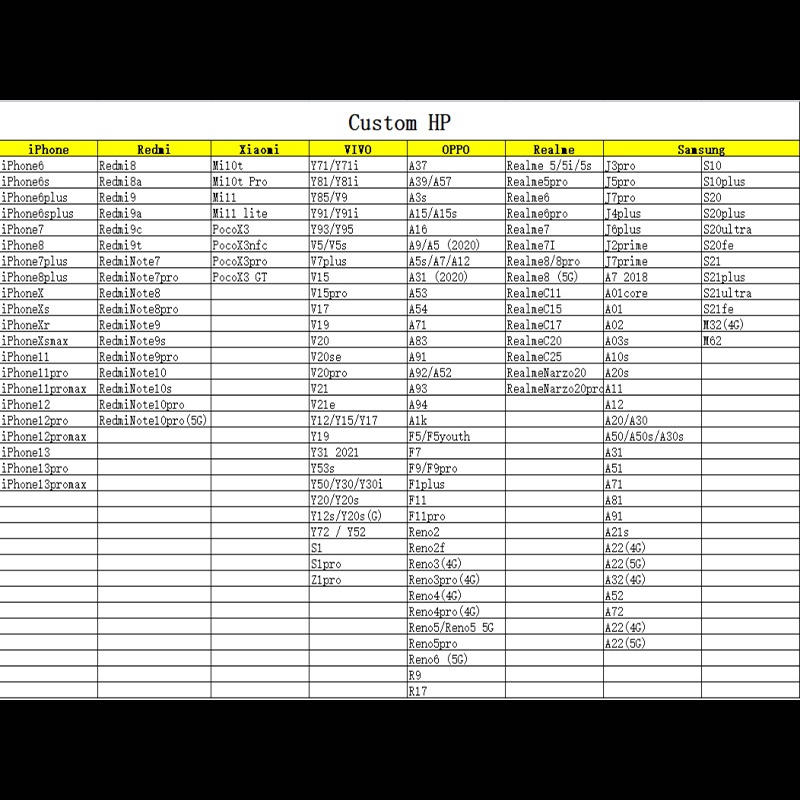 Custom HP

| iPhone | Redmi | Xiaomi | VIVO | OPPO | Realme | Samsung | |
|---|---|---|---|---|---|---|---|
| iPhone6 | Redmi8 | Mi10t | Y71/Y71i | A37 | Realme 5/5i/5s | J3pro | S10 |
| iPhone6s | Redmi8a | Mi10t Pro | Y81/Y81i | A39/A57 | Realme5pro | J5pro | S10plus |
| iPhone6plus | Redmi9 | Mi11 | Y85/V9 | A3s | Realme6 | J7pro | S20 |
| iPhone6splus | Redmi9a | Mi11 lite | Y91/Y91i | A15/A15s | Realme6pro | J4plus | S20plus |
| iPhone7 | Redmi9c | PocoX3 | Y93/Y95 | A16 | Realme7 | J6plus | S20ultra |
| iPhone8 | Redmi9t | PocoX3nfc | V5/V5s | A9/A5 (2020) | Realme7I | J2prime | S20fe |
| iPhone7plus | RedmiNote7 | PocoX3pro | V7plus | A5s/A7/A12 | Realme8/8pro | J7prime | S21 |
| iPhone8plus | RedmiNote7pro | PocoX3 GT | V15 | A31 (2020) | Realme8 (5G) | A7 2018 | S21plus |
| iPhoneX | RedmiNote8 | | V15pro | A53 | RealmeC11 | A01core | S21ultra |
| iPhoneXs | RedmiNote8pro | | V17 | A54 | RealmeC15 | A01 | S21fe |
| iPhoneXr | RedmiNote9 | | V19 | A71 | RealmeC17 | A02 | M32(4G) |
| iPhoneXsmax | RedmiNote9s | | V20 | A83 | RealmeC20 | A03s | M62 |
| iPhone11 | RedmiNote9pro | | V20se | A91 | RealmeC25 | A10s | |
| iPhone11pro | RedmiNote10 | | V20pro | A92/A52 | RealmeNarzo20 | A20s | |
| iPhone11promax | RedmiNote10s | | V21 | A93 | RealmeNarzo20pro | A11 | |
| iPhone12 | RedmiNote10pro | | V21e | A94 | | A12 | |
| iPhone12pro | RedmiNote10pro(5G) | | Y12/Y15/Y17 | A1k | | A20/A30 | |
| iPhone12promax | | | Y19 | F5/F5youth | | A50/A50s/A30s | |
| iPhone13 | | | Y31 2021 | F7 | | A31 | |
| iPhone13pro | | | Y53s | F9/F9pro | | A51 | |
| iPhone13promax | | | Y50/Y30/Y30i | F1plus | | A71 | |
| | | | Y20/Y20s | F11 | | A81 | |
| | | | Y12s/Y20s(G) | F11pro | | A91 | |
| | | | Y72 / Y52 | Reno2 | | A21s | |
| | | | S1 | Reno2f | | A22(4G) | |
| | | | S1pro | Reno3(4G) | | A22(5G) | |
| | | | Z1pro | Reno3pro(4G) | | A32(4G) | |
| | | | | Reno4(4G) | | A52 | |
| | | | | Reno4pro(4G) | | A72 | |
| | | | | Reno5/Reno5 5G | | A22(4G) | |
| | | | | Reno5pro | | A22(5G) | |
| | | | | Reno6 (5G) | | | |
| | | | | R9 | | | |
| | | | | R17 | | | |